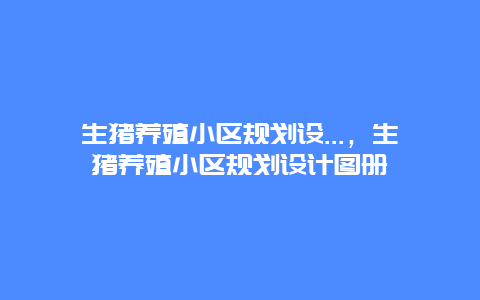 生猪养殖小区规划设...，生猪养殖小区规划设计图册